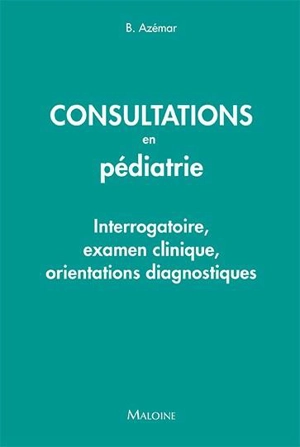 B. Azémar

CONSULTATIONS
en
pédiatrie

Interrogatoire, examen clinique, orientations diagnostiques

MALOINE